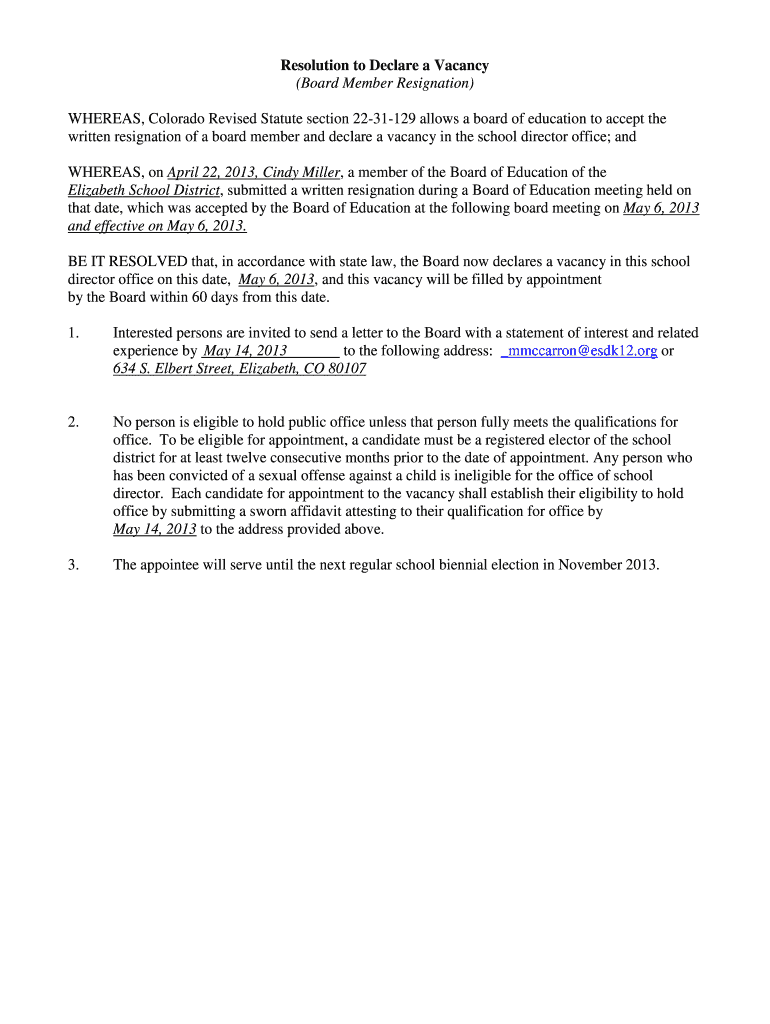 Resolution to Declare a Vacancy
(Board Member Resignation)

WHEREAS, Colorado Revised Statute section 22-31-129 allows a board of education to accept the written resignation of a board member and declare a vacancy in the school director office; and

WHEREAS, on April 22, 2013, Cindy Miller, a member of the Board of Education of the Elizabeth School District, submitted a written resignation during a Board of Education meeting held on that date, which was accepted by the Board of Education at the following board meeting on May 6, 2013 and effective on May 6, 2013.

BE IT RESOLVED that, in accordance with state law, the Board now declares a vacancy in this school director office on this date, May 6, 2013, and this vacancy will be filled by appointment by the Board within 60 days from this date.

1. Interested persons are invited to send a letter to the Board with a statement of interest and related experience by May 14, 2013 to the following address: mmccarron@esdk12.org or 634 S. Elbert Street, Elizabeth, CO 80107

2. No person is eligible to hold public office unless that person fully meets the qualifications for office. To be eligible for appointment, a candidate must be a registered elector of the school district for at least twelve consecutive months prior to the date of appointment. Any person who has been convicted of a sexual offense against a child is ineligible for the office of school director. Each candidate for appointment to the vacancy shall establish their eligibility to hold office by submitting a sworn affidavit attesting to their qualification for office by May 14, 2013 to the address provided above.

3. The appointee will serve until the next regular school biennial election in November 2013.